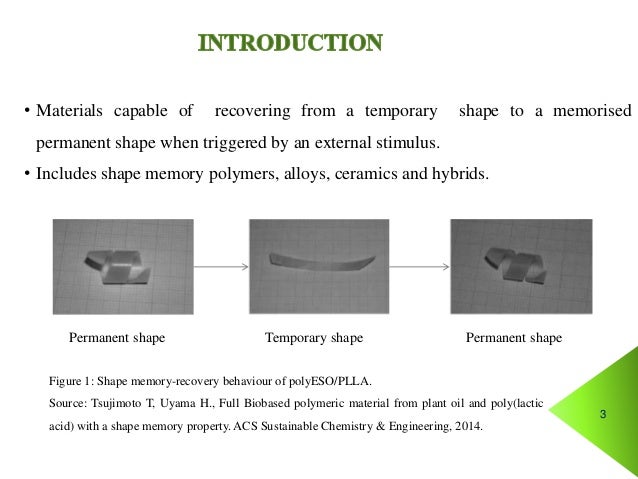 INTRODUCTION

• Materials capable of recovering from a temporary shape to a memorised permanent shape when triggered by an external stimulus.

• Includes shape memory polymers, alloys, ceramics and hybrids.

Permanent shape

Temporary shape

Permanent shape

Figure 1: Shape memory-recovery behaviour of polyESO/PLLA.

Source: Tsujimoto T, Uyama H., Full Biobased polymeric material from plant oil and poly(lactic acid) with a shape memory property. ACS Sustainable Chemistry & Engineering, 2014.

3